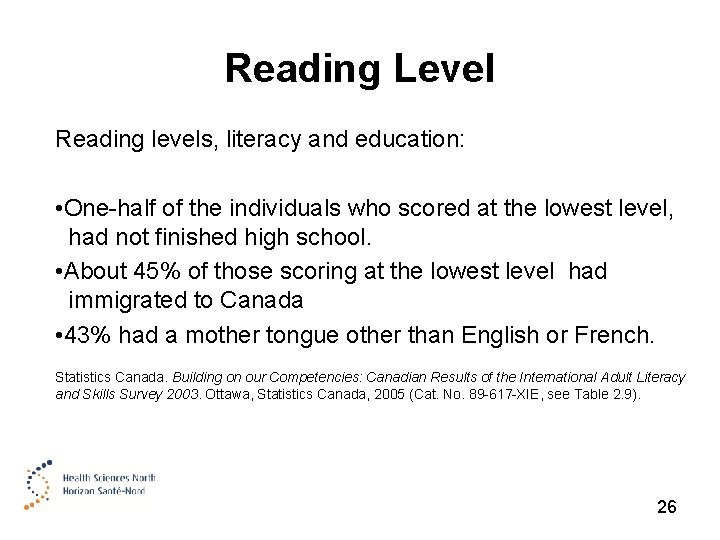 Reading Level

Reading levels, literacy and education:

• One-half of the individuals who scored at the lowest level, had not finished high school.

• About 45% of those scoring at the lowest level had immigrated to Canada

• 43% had a mother tongue other than English or French.

Statistics Canada. Building on our Competencies: Canadian Results of the International Adult Literacy and Skills Survey 2003. Ottawa, Statistics Canada, 2005 (Cat. No. 89-617-XIE, see Table 2.9).

Health Sciences North
Horizon Santé-Nord

26